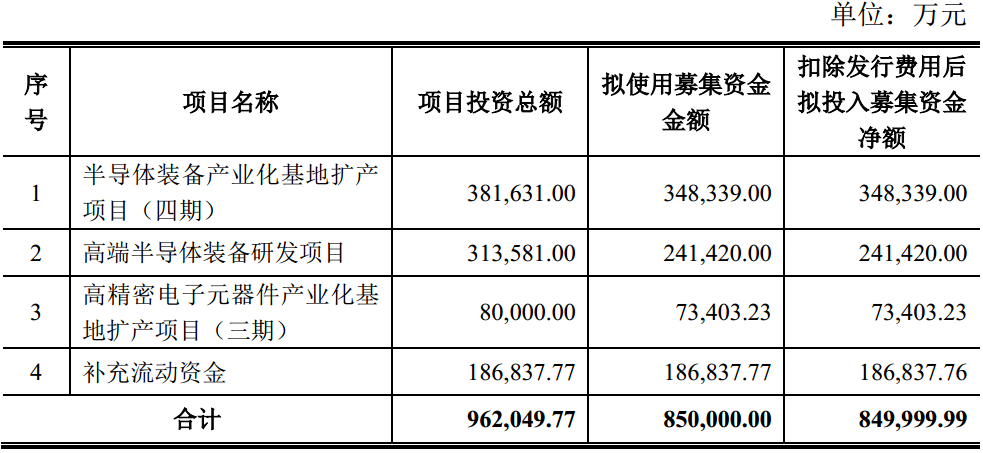 单位：万元

| 序号 | 项目名称 | 项目投资总额 | 拟使用募集资金金额 | 扣除发行费用后拟投入募集资金净额 |
|---|---|---|---|---|
| 1 | 半导体装备产业化基地扩产项目（四期） | 381,631.00 | 348,339.00 | 348,339.00 |
| 2 | 高端半导体装备研发项目 | 313,581.00 | 241,420.00 | 241,420.00 |
| 3 | 高精密电子元器件产业化基地扩产项目（三期） | 80,000.00 | 73,403.23 | 73,403.23 |
| 4 | 补充流动资金 | 186,837.77 | 186,837.77 | 186,837.76 |
| 合计 | | 962,049.77 | 850,000.00 | 849,999.99 |